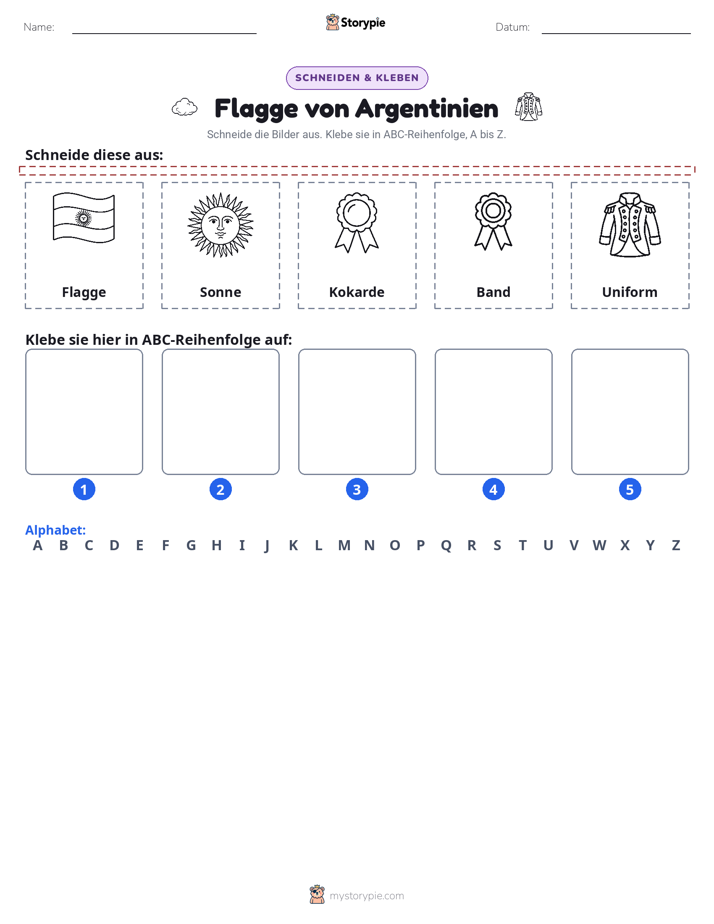 Name: ____ Storypie Datum: ____

SCHNEIDEN & KLEBEN

Flagge von Argentinien

Schneide die Bilder aus. Klebe sie in ABC-Reihenfolge, A bis Z.

Schneide diese aus:

Flagge

Sonne

Kokarde

Band

Uniform

Klebe sie hier in ABC-Reihenfolge auf:

1

2

3

4

5

Alphabet:
A B C D E F G H I J K L M N O P Q R S T U V W X Y Z

mystorypie.com